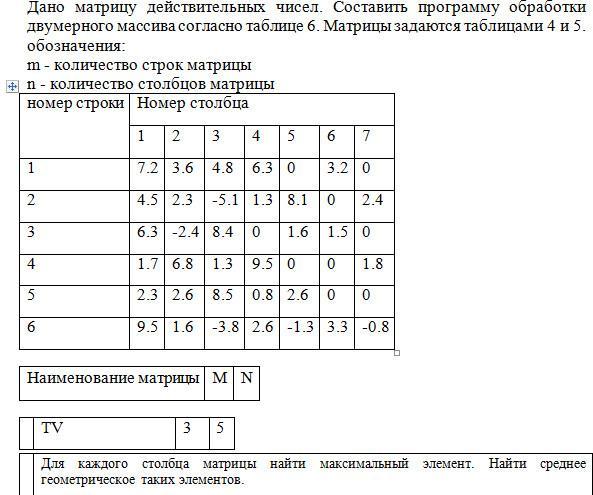 Дано матрицу действительных чисел. Составить программу обработки двумерного массива согласно таблице 6. Матрицы задаются таблицами 4 и 5. обозначения:
m - количество строк матрицы
n - количество столбцов матрицы

| номер строки | Номер столбца | | | | | | |
|---|---|---|---|---|---|---|---|
| | 1 | 2 | 3 | 4 | 5 | 6 | 7 |
| 1 | 7.2 | 3.6 | 4.8 | 6.3 | 0 | 3.2 | 0 |
| 2 | 4.5 | 2.3 | -5.1 | 1.3 | 8.1 | 0 | 2.4 |
| 3 | 6.3 | -2.4 | 8.4 | 0 | 1.6 | 1.5 | 0 |
| 4 | 1.7 | 6.8 | 1.3 | 9.5 | 0 | 0 | 1.8 |
| 5 | 2.3 | 2.6 | 8.5 | 0.8 | 2.6 | 0 | 0 |
| 6 | 9.5 | 1.6 | -3.8 | 2.6 | -1.3 | 3.3 | -0.8 |

| Наименование матрицы | M | N |
|---|---|---|

| | TV | 3 | 5 |
|---|---|---|---|

Для каждого столбца матрицы найти максимальный элемент. Найти среднее геометрическое таких элементов.